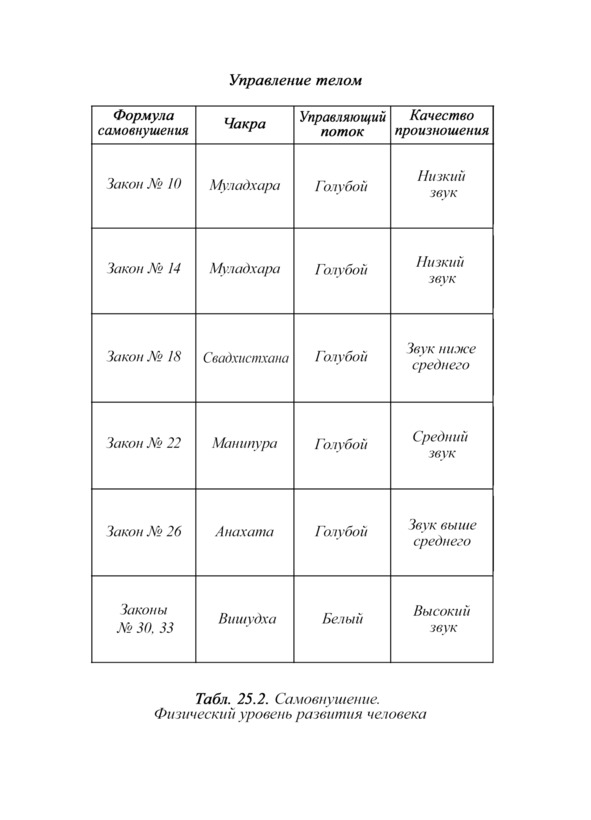 Управление телом

| Формула самовнушения | Чакра | Управляющий поток | Качество произношения |
|---|---|---|---|
| Закон № 10 | Муладхара | Голубой | Низкий звук |
| Закон № 14 | Муладхара | Голубой | Низкий звук |
| Закон № 18 | Свадхистхана | Голубой | Звук ниже среднего |
| Закон № 22 | Манипура | Голубой | Средний звук |
| Закон № 26 | Анахата | Голубой | Звук выше среднего |
| Законы № 30, 33 | Вишудха | Белый | Высокий звук |

Табл. 25.2. Самовнушение. Физический уровень развития человека